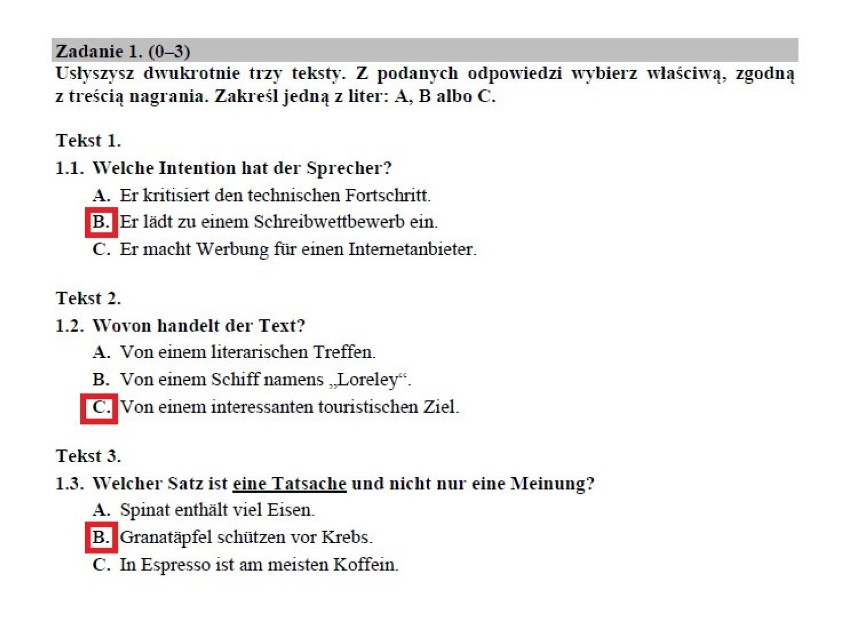 Zadanie 1. (0–3)
Usłyszysz dwukrotnie trzy teksty. Z podanych odpowiedzi wybierz właściwą, zgodną z treścią nagrania. Zakreśl jedną z liter: A, B albo C.

Tekst 1.
1.1. Welche Intention hat der Sprecher?
A. Er kritisiert den technischen Fortschritt.
B. Er lädt zu einem Schreibwettbewerb ein.
C. Er macht Werbung für einen Internetanbieter.

Tekst 2.
1.2. Wovon handelt der Text?
A. Von einem literarischen Treffen.
B. Von einem Schiff namens „Loreley“.
C. Von einem interessanten touristischen Ziel.

Tekst 3.
1.3. Welcher Satz ist eine Tatsache und nicht nur eine Meinung?
A. Spinat enthält viel Eisen.
B. Granatäpfel schützen vor Krebs.
C. In Espresso ist am meisten Koffein.